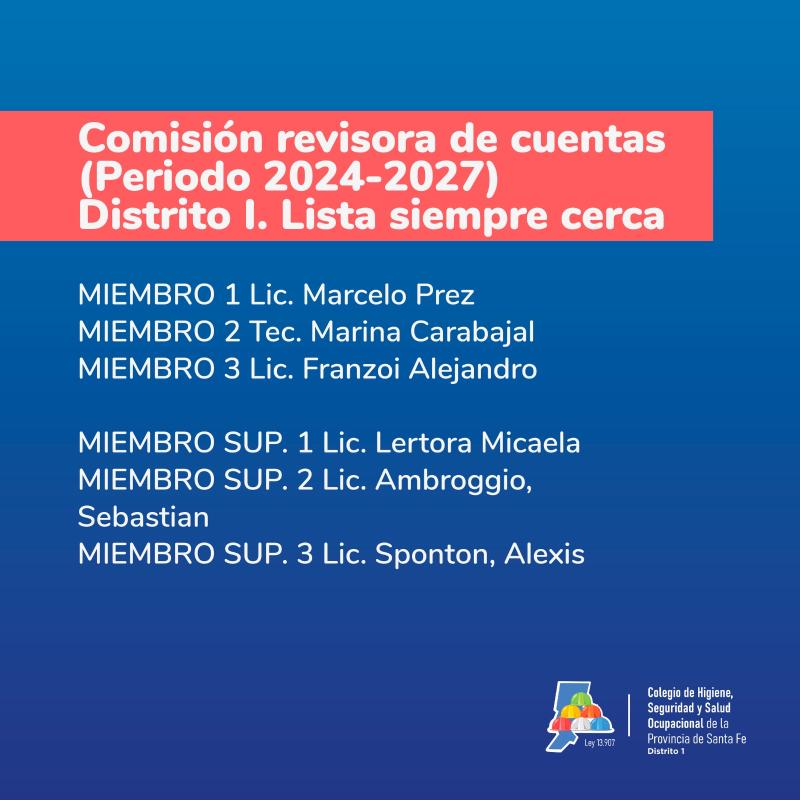 Comisión revisora de cuentas
(Periodo 2024-2027)
Distrito I. Lista siempre cerca

MIEMBRO 1 Lic. Marcelo Prez
MIEMBRO 2 Tec. Marina Carabajal
MIEMBRO 3 Lic. Franzoi Alejandro

MIEMBRO SUP. 1 Lic. Lertora Micaela
MIEMBRO SUP. 2 Lic. Ambroggio, Sebastian
MIEMBRO SUP. 3 Lic. Sponton, Alexis

Ley 13.907

Colegio de Higiene,
Seguridad y Salud
Ocupacional de la
Provincia de Santa Fe
Distrito 1